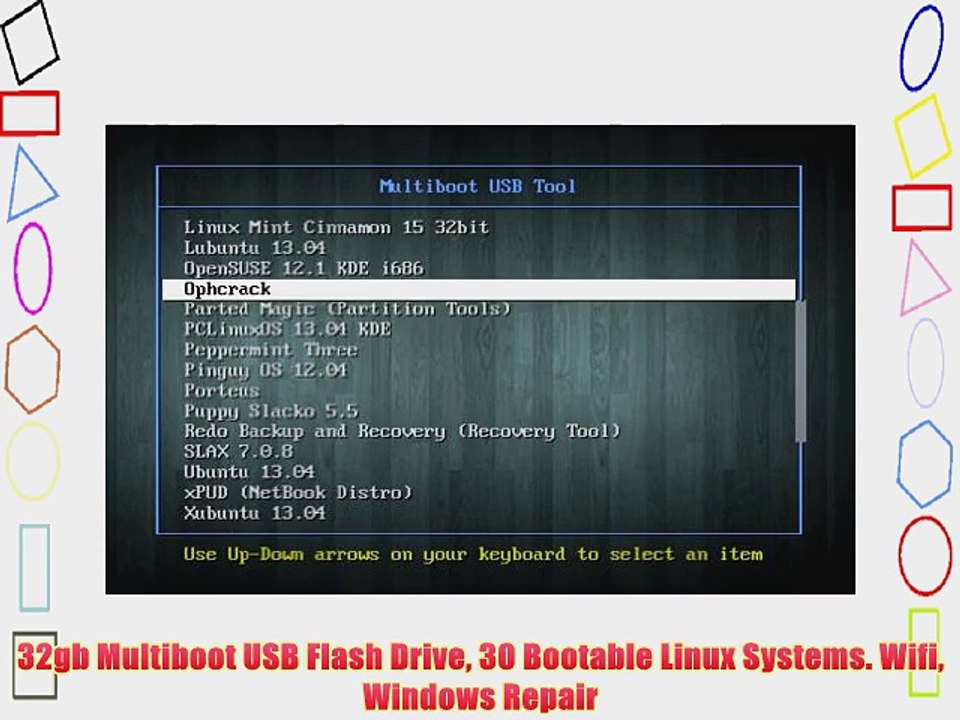 Multiboot USB Tool

Linux Mint Cinnamon 15 32bit
Lubuntu 13.04
OpenSUSE 12.1 KDE i686
Ophcrack
Parted Magic (Partition Tools)
PCLinuxOS 13.04 KDE
Peppermint Three
Pinguy OS 12.04
Porteus
Puppy Slacko 5.5
Redo Backup and Recovery (Recovery Tool)
SLAX 7.0.8
Ubuntu 13.04
xPUD (NetBook Distro)
Xubuntu 13.04

Use Up-Down arrows on your keyboard to select an item

32gb Multiboot USB Flash Drive, 30 Bootable Linux Systems. Wifi, Windows Repair